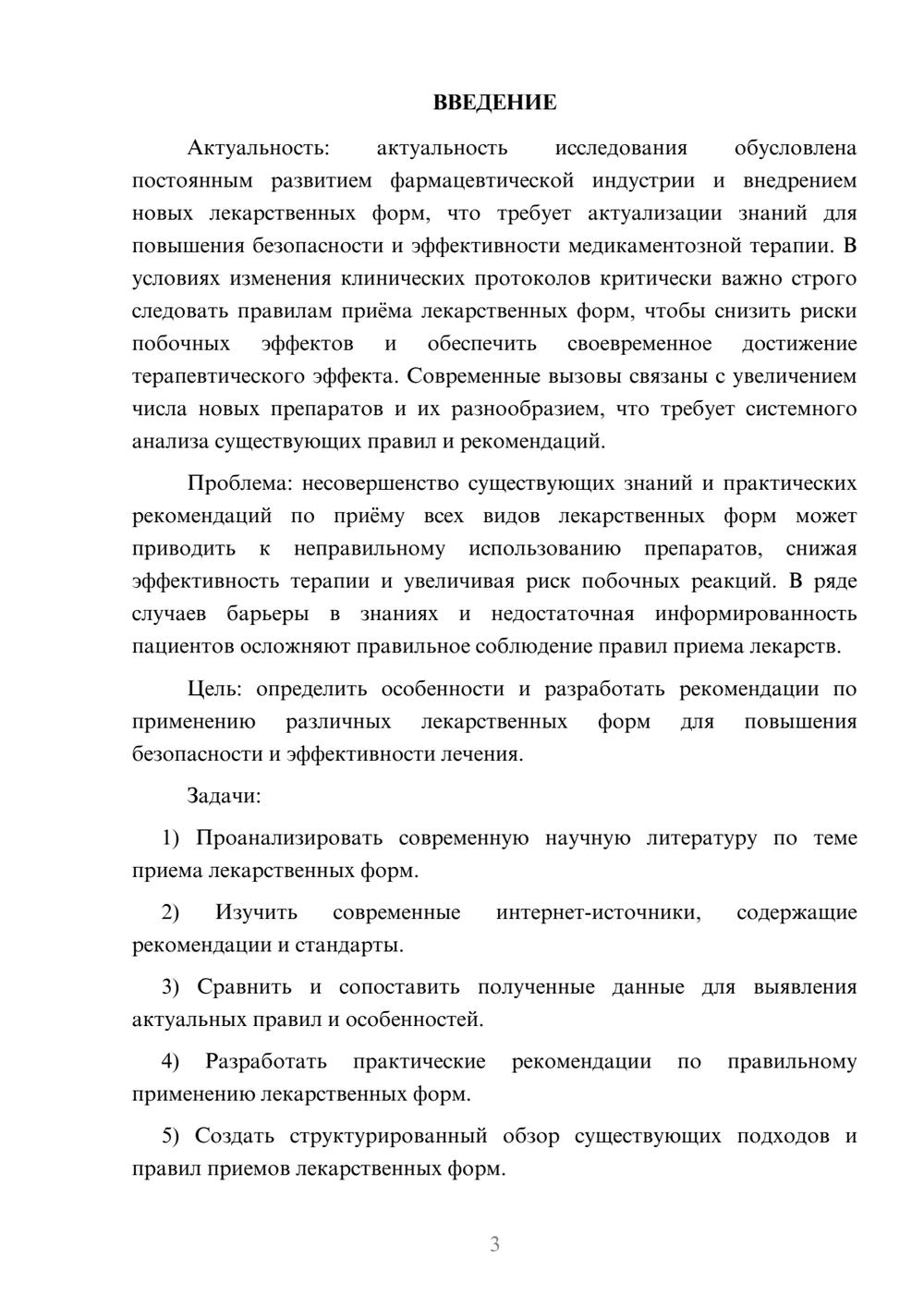 ВВЕДЕНИЕ

Актуальность: актуальность исследования обусловлена постоянным развитием фармацевтической индустрии и внедрением новых лекарственных форм, что требует актуализации знаний для повышения безопасности и эффективности медикаментозной терапии. В условиях изменения клинических протоколов критически важно строго следовать правилам приёма лекарственных форм, чтобы снизить риски побочных эффектов и обеспечить своевременное достижение терапевтического эффекта. Современные вызовы связаны с увеличением числа новых препаратов и их разнообразием, что требует системного анализа существующих правил и рекомендаций.

Проблема: несовершенство существующих знаний и практических рекомендаций по приёму всех видов лекарственных форм может приводить к неправильному использованию препаратов, снижая эффективность терапии и увеличивая риск побочных реакций. В ряде случаев барьеры в знаниях и недостаточная информированность пациентов осложняют правильное соблюдение правил приема лекарств.

Цель: определить особенности и разработать рекомендации по применению различных лекарственных форм для повышения безопасности и эффективности лечения.

Задачи:

1) Проанализировать современную научную литературу по теме приема лекарственных форм.

2) Изучить современные интернет-источники, содержащие рекомендации и стандарты.

3) Сравнить и сопоставить полученные данные для выявления актуальных правил и особенностей.

4) Разработать практические рекомендации по правильному применению лекарственных форм.

5) Создать структурированный обзор существующих подходов и правил приемов лекарственных форм.

3